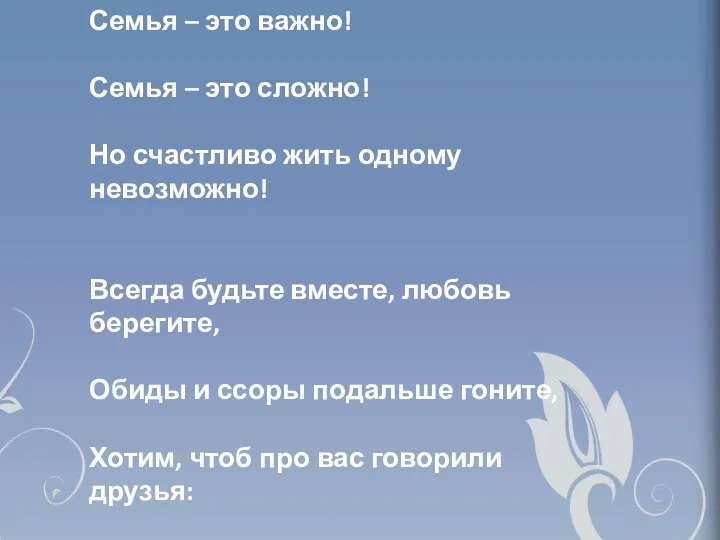 Семья – это важно!

Семья – это сложно!

Но счастливо жить одному невозможно!

Всегда будьте вместе, любовь берегите,

Обиды и ссоры подальше гоните,

Хотим, чтоб про вас говорили друзья: